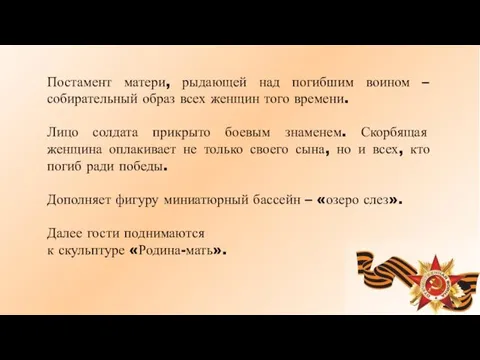 Постамент матери, рыдающей над погибшим воином – собирательный образ всех женщин того времени.

Лицо солдата прикрыто боевым знаменем. Скорбящая женщина оплакивает не только своего сына, но и всех, кто погиб ради победы.

Дополняет фигуру миниатюрный бассейн – «озеро слез».

Далее гости поднимаются
к скульптуре «Родина-мать».